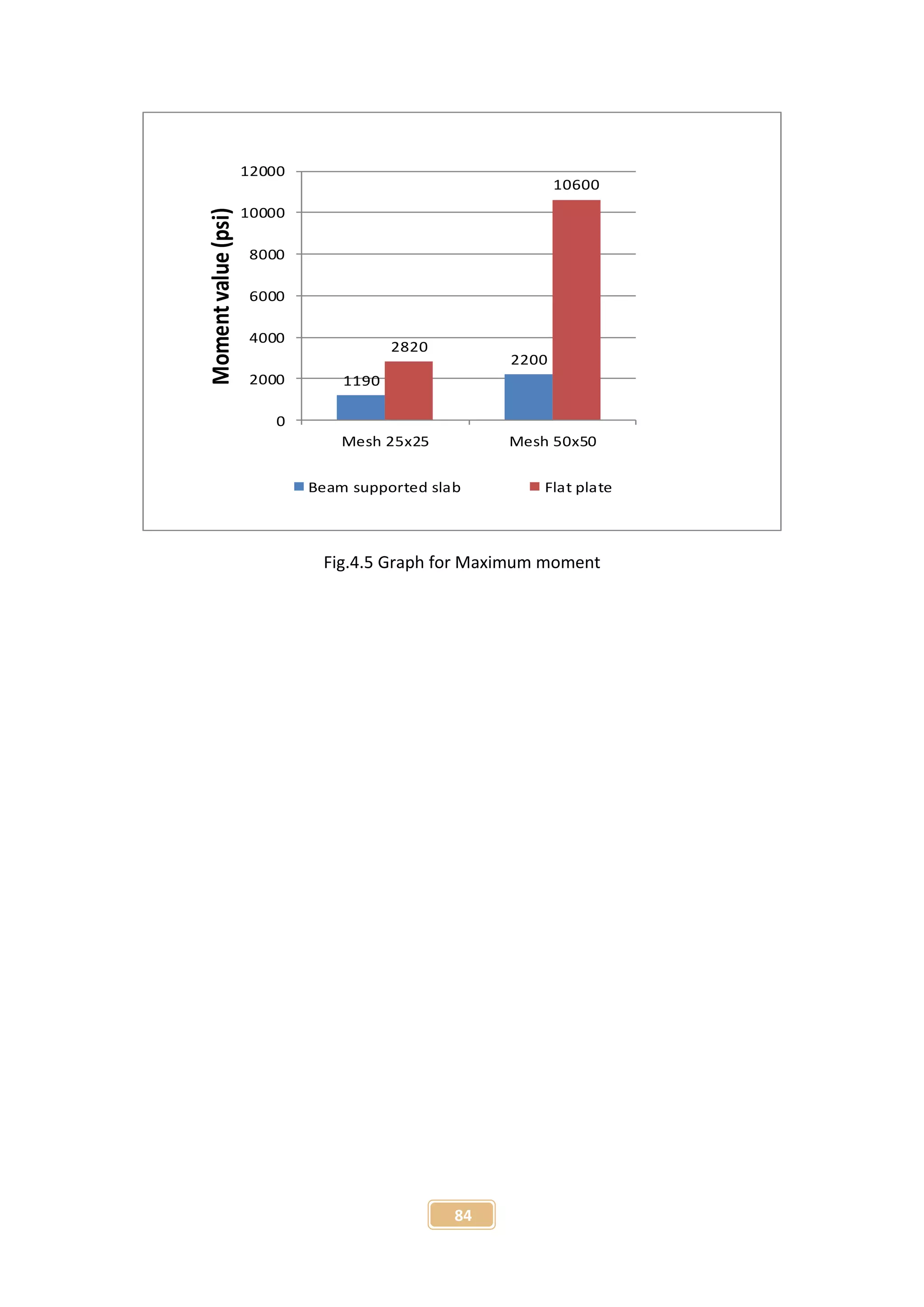 Moment value (psi)

12000
10000
8000
6000
4000
2000
0

1190
2820
2200
10600

Mesh 25x25
Mesh 50x50

Beam supported slab
Flat plate

Fig.4.5 Graph for Maximum moment

84